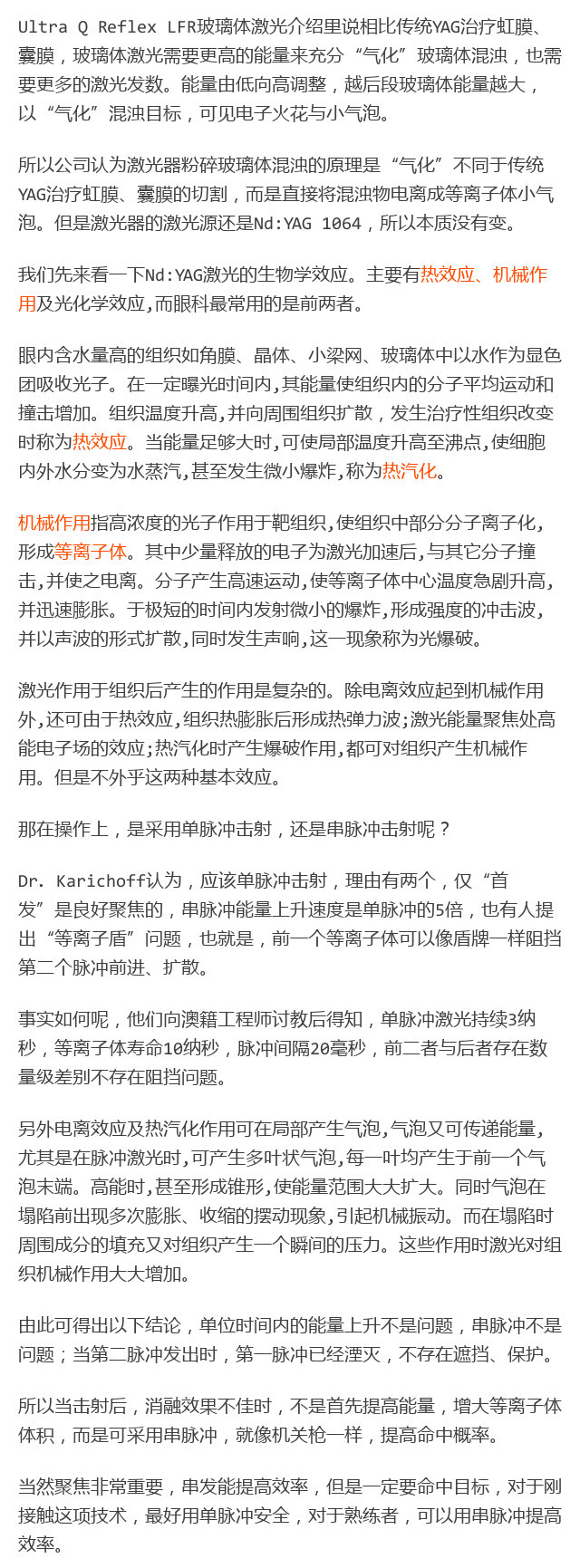 Ultra Q Reflex LFR玻璃体激光介绍里说相比传统YAG治疗虹膜、囊膜，玻璃体激光需要更高的能量来充分“气化”玻璃体混浊，也需要更多的激光发数。能量由低向高调整，越后段玻璃体能量越大，以“气化”混浊目标，可见电子火花与小气泡。

所以公司认为激光器粉碎玻璃体混浊的原理是“气化”不同于传统YAG治疗虹膜、囊膜的切割，而是直接将混浊物电离成等离子体小气泡。但是激光器的激光源还是Nd:YAG 1064，所以本质没有变。

我们先来看一下Nd:YAG激光的生物学效应。主要有热效应、机械作用及光化学效应,而眼科最常用的是前两者。

眼内含水量高的组织如角膜、晶体、小梁网、玻璃体中以水作为显色团吸收光子。在一定曝光时间内,其能量使组织内的分子平均运动和撞击增加。组织温度升高,并向周围组织扩散，发生治疗性组织改变时称为热效应。当能量足够大时,可使局部温度升高至沸点,使细胞内外水分变为水蒸汽,甚至发生微小爆炸,称为热汽化。

机械作用指高浓度的光子作用于靶组织,使组织中部分分子离子化,形成等离子体。其中少量释放的电子为激光加速后,与其它分子撞击,并使之电离。分子产生高速运动,使等离子体中心温度急剧升高,并迅速膨胀。于极短的时间内发射微小的爆炸,形成强度的冲击波,并以声波的形式扩散,同时发生声响,这一现象称为光爆破。

激光作用于组织后产生的作用是复杂的。除电离效应起到机械作用外,还可由于热效应,组织热膨胀后形成热弹力波;激光能量聚焦处高能电子场的效应;热汽化时产生爆破作用,都可对组织产生机械作用。但是不外乎这两种基本效应。

那在操作上，是采用单脉冲击射，还是串脉冲击射呢？

Dr. Karichoff认为，应该单脉冲击射，理由有两个，仅“首发”是良好聚焦的，串脉冲能量上升速度是单脉冲的5倍，也有人提出“等离子盾”问题，也就是，前一个等离子体可以像盾牌一样阻挡第二个脉冲前进、扩散。

事实如何呢，他们向澳籍工程师讨教后得知，单脉冲激光持续3纳秒，等离子体寿命10纳秒，脉冲间隔20毫秒，前二者与后者存在数量级差别不存在阻挡问题。

另外电离效应及热汽化作用可在局部产生气泡,气泡又可传递能量,尤其是在脉冲激光时,可产生多叶状气泡,每一叶均产生于前一个气泡末端。高能时,甚至形成锥形,使能量范围大大扩大。同时气泡在塌陷前出现多次膨胀、收缩的摆动现象,引起机械振动。而在塌陷时周围成分的填充又对组织产生一个瞬间的压力。这些作用时激光对组织机械作用大大增加。

由此可得出以下结论，单位时间内的能量上升不是问题，串脉冲不是问题；当第二脉冲发出时，第一脉冲已经湮灭，不存在遮挡、保护。

所以当击射后，消融效果不佳时，不是首先提高能量，增大等离子体体积，而是可采用串脉冲，就像机关枪一样，提高命中概率。

当然聚焦非常重要，串发能提高效率，但是一定要命中目标，对于刚接触这项技术，最好用单脉冲安全，对于熟练者，可以用串脉冲提高效率。